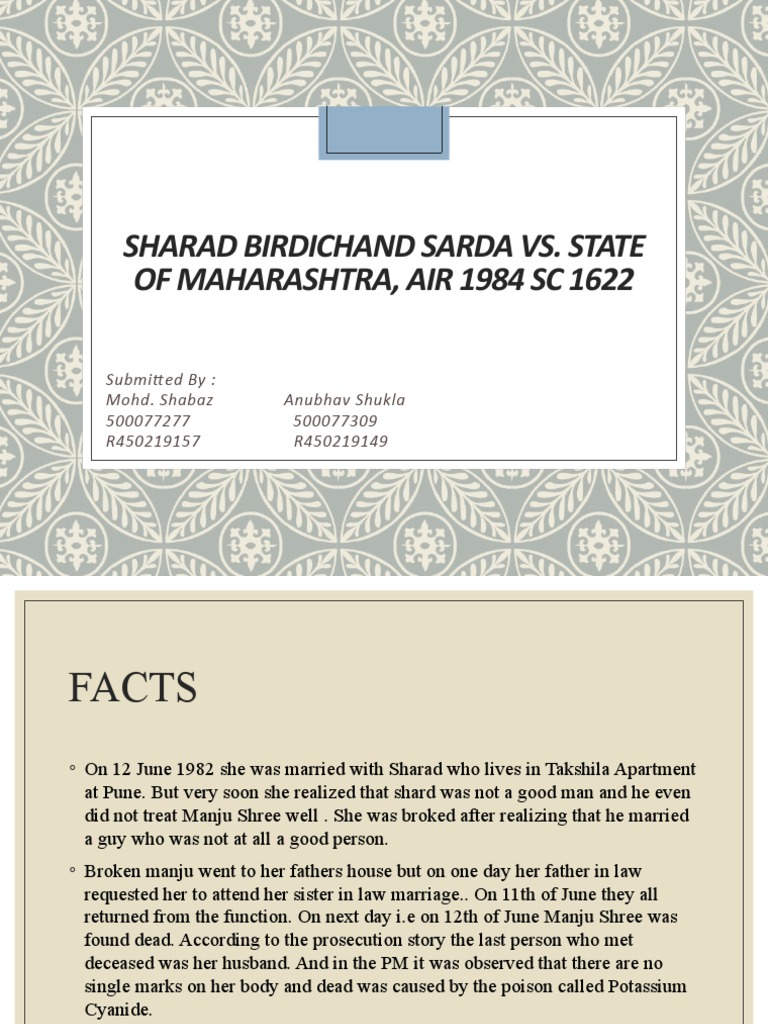 SHARAD BIRDICHAND SARDA VS. STATE OF MAHARASHTRA, AIR 1984 SC 1622

Submitted By :
Mohd. Shabaz
500077277
R450219157

Anubhav Shukla
500077309
R450219149

FACTS

◦ On 12 June 1982 she was married with Sharad who lives in Takshila Apartment at Pune. But very soon she realized that shard was not a good man and he even did not treat Manju Shree well . She was broked after realizing that he married a guy who was not at all a good person.

◦ Broken manju went to her fathers house but on one day her father in law requested her to attend her sister in law marriage.. On 11th of June they all returned from the function. On next day i.e on 12th of June Manju Shree was found dead. According to the prosecution story the last person who met deceased was her husband. And in the PM it was observed that there are no single marks on her body and dead was caused by the poison called Potassium Cyanide.